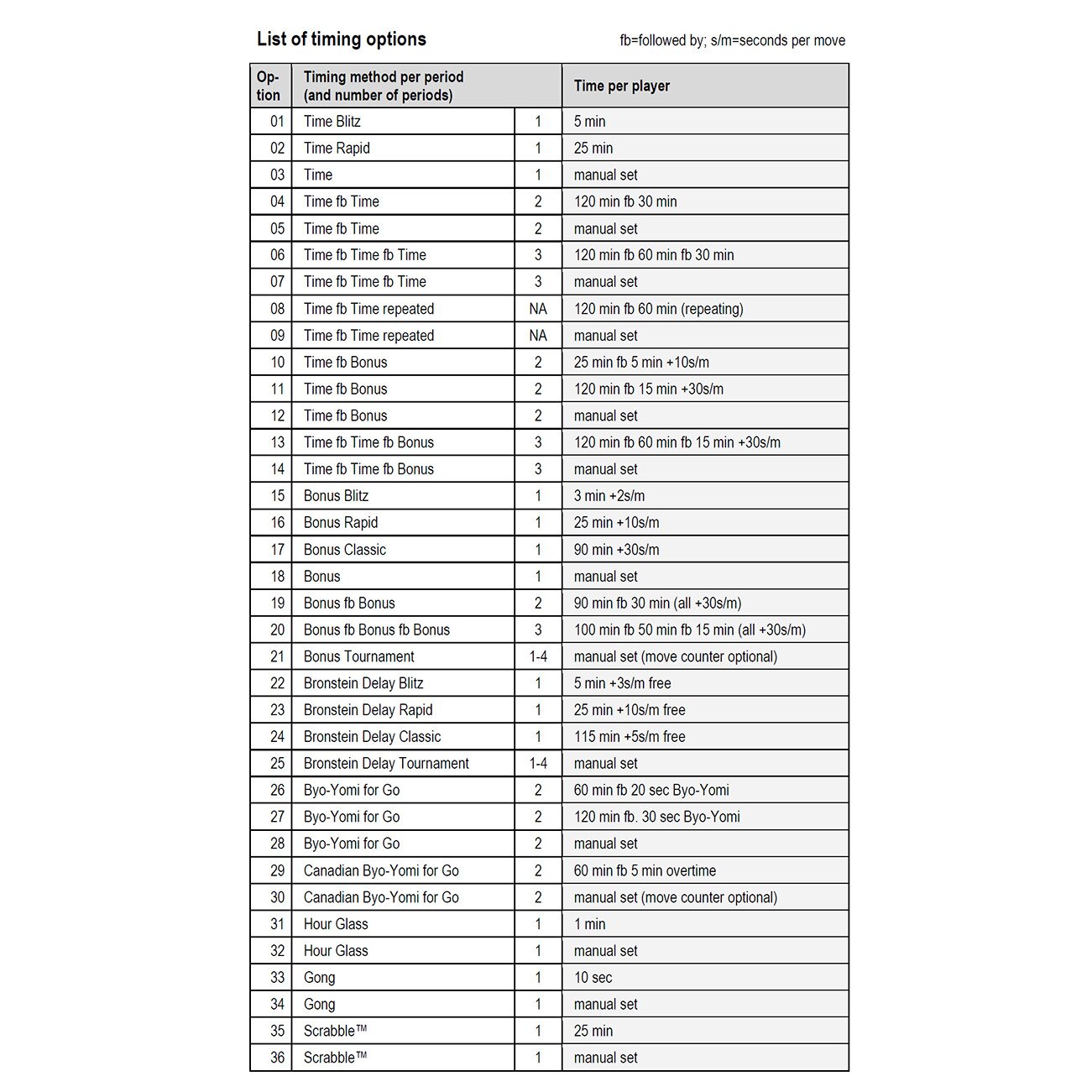 List of timing options

fb=followed by; s/m=seconds per move

| Option | Timing method per period (and number of periods) | | Time per player |
|---|---|---|---|
| 01 | Time Blitz | 1 | 5 min |
| 02 | Time Rapid | 1 | 25 min |
| 03 | Time | 1 | manual set |
| 04 | Time fb Time | 2 | 120 min fb 30 min |
| 05 | Time fb Time | 2 | manual set |
| 06 | Time fb Time fb Time | 3 | 120 min fb 60 min fb 30 min |
| 07 | Time fb Time fb Time | 3 | manual set |
| 08 | Time fb Time repeated | NA | 120 min fb 60 min (repeating) |
| 09 | Time fb Time repeated | NA | manual set |
| 10 | Time fb Bonus | 2 | 25 min fb 5 min +10s/m |
| 11 | Time fb Bonus | 2 | 120 min fb 15 min +30s/m |
| 12 | Time fb Bonus | 2 | manual set |
| 13 | Time fb Time fb Bonus | 3 | 120 min fb 60 min fb 15 min +30s/m |
| 14 | Time fb Time fb Bonus | 3 | manual set |
| 15 | Bonus Blitz | 1 | 3 min +2s/m |
| 16 | Bonus Rapid | 1 | 25 min +10s/m |
| 17 | Bonus Classic | 1 | 90 min +30s/m |
| 18 | Bonus | 1 | manual set |
| 19 | Bonus fb Bonus | 2 | 90 min fb 30 min (all +30s/m) |
| 20 | Bonus fb Bonus fb Bonus | 3 | 100 min fb 50 min fb 15 min (all +30s/m) |
| 21 | Bonus Tournament | 1-4 | manual set (move counter optional) |
| 22 | Bronstein Delay Blitz | 1 | 5 min +3s/m free |
| 23 | Bronstein Delay Rapid | 1 | 25 min +10s/m free |
| 24 | Bronstein Delay Classic | 1 | 115 min +5s/m free |
| 25 | Bronstein Delay Tournament | 1-4 | manual set |
| 26 | Byo-Yomi for Go | 2 | 60 min fb 20 sec Byo-Yomi |
| 27 | Byo-Yomi for Go | 2 | 120 min fb. 30 sec Byo-Yomi |
| 28 | Byo-Yomi for Go | 2 | manual set |
| 29 | Canadian Byo-Yomi for Go | 2 | 60 min fb 5 min overtime |
| 30 | Canadian Byo-Yomi for Go | 2 | manual set (move counter optional) |
| 31 | Hour Glass | 1 | 1 min |
| 32 | Hour Glass | 1 | manual set |
| 33 | Gong | 1 | 10 sec |
| 34 | Gong | 1 | manual set |
| 35 | Scrabble™ | 1 | 25 min |
| 36 | Scrabble™ | 1 | manual set |